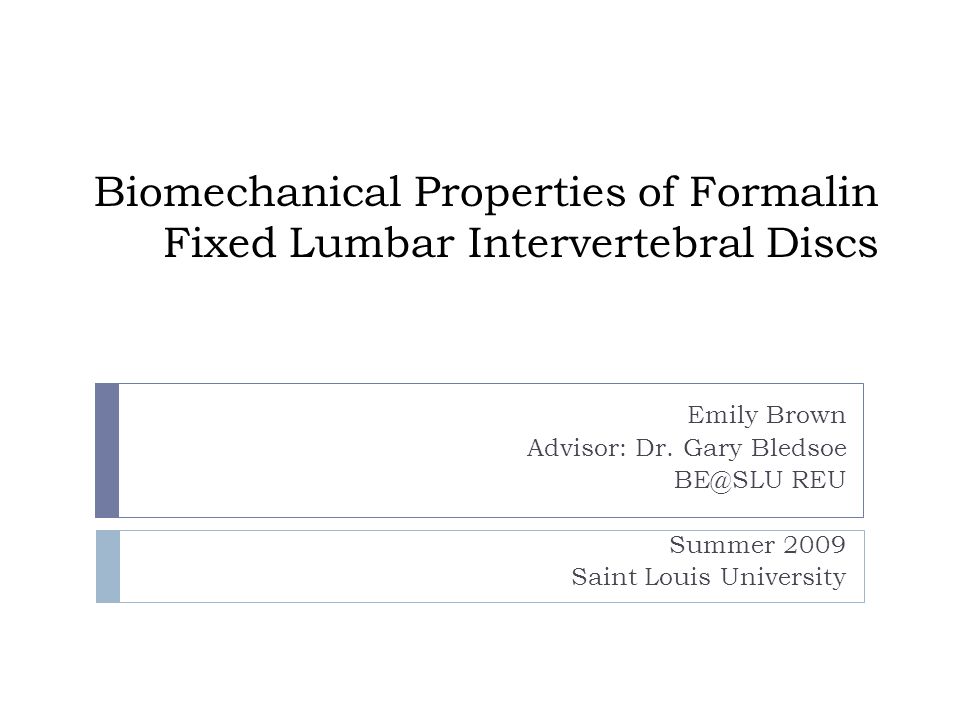 Biomechanical Properties of Formalin Fixed Lumbar Intervertebral Discs

Emily Brown
Advisor: Dr. Gary Bledsoe
BE@SLU REU

Summer 2009
Saint Louis University